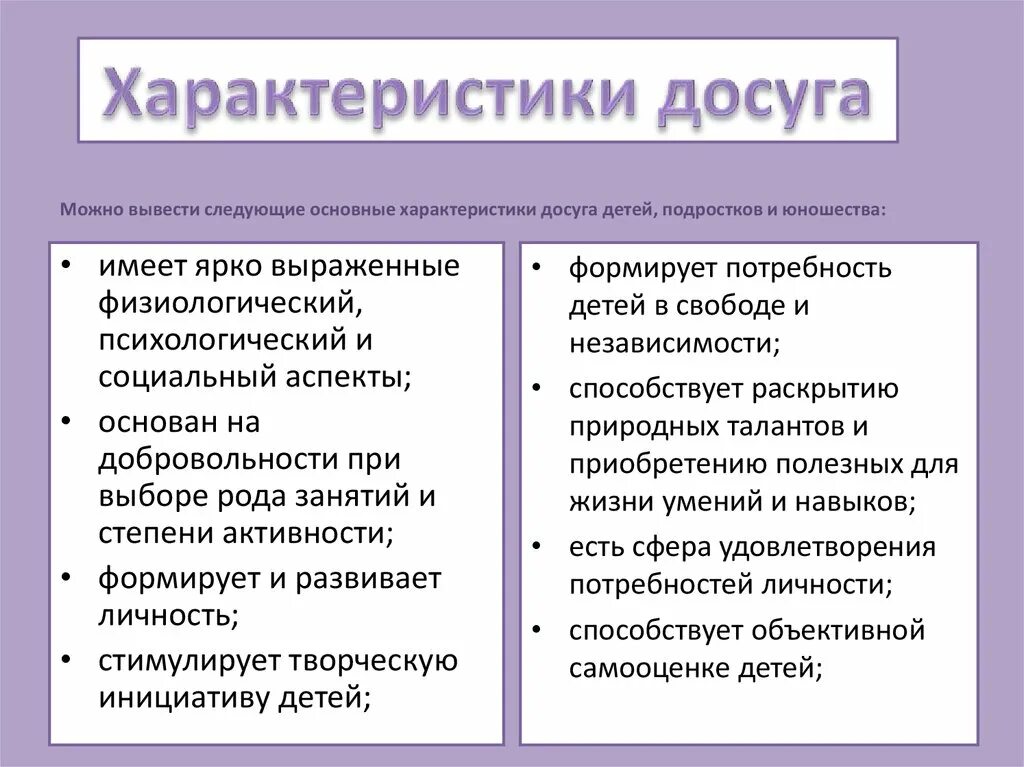 Характеристики досуга

Можно вывести следующие основные характеристики досуга детей, подростков и юношества:

• имеет ярко выраженные физиологический, психологический и социальный аспекты;
• основан на добровольности при выборе рода занятий и степени активности;
• формирует и развивает личность;
• стимулирует творческую инициативу детей;

• формирует потребность детей в свободе и независимости;
• способствует раскрытию природных талантов и приобретению полезных для жизни умений и навыков;
• есть сфера удовлетворения потребностей личности;
• способствует объективной самооценке детей;